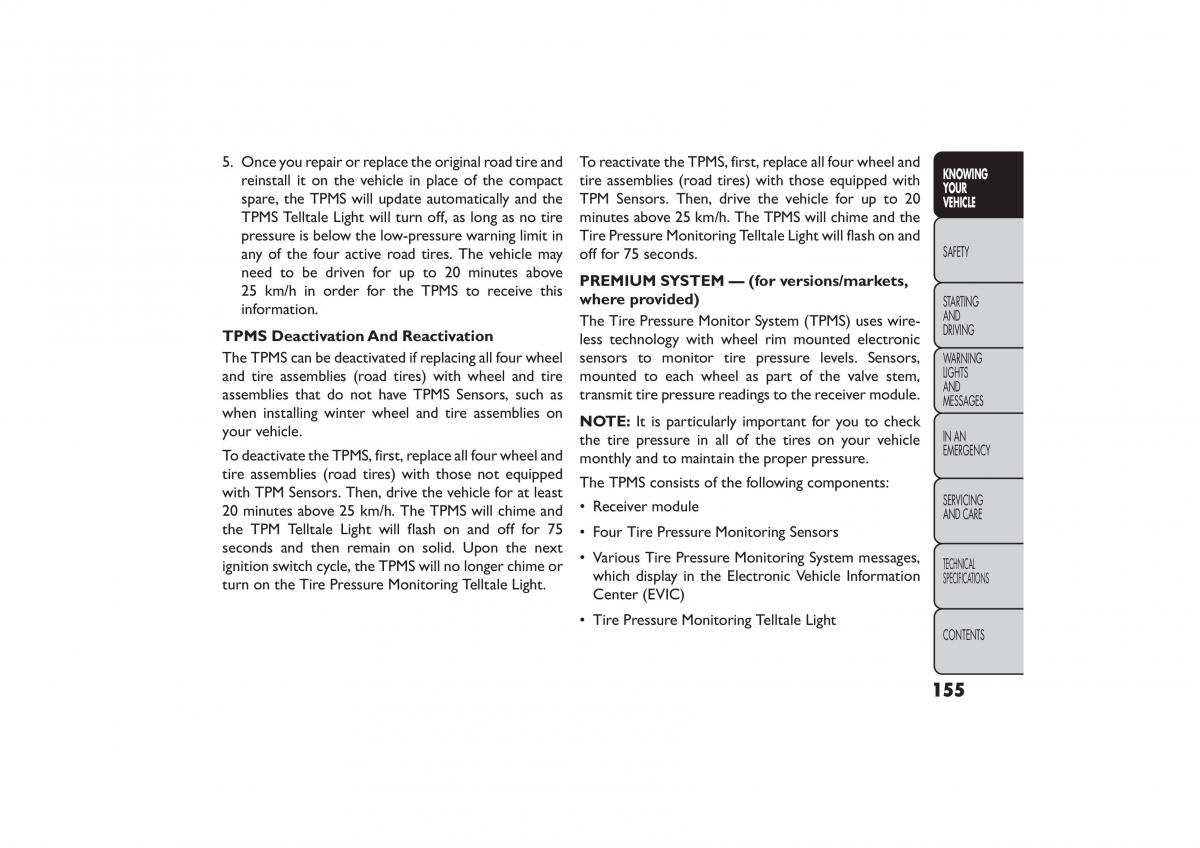 5. Once you repair or replace the original road tire and reinstall it on the vehicle in place of the compact spare, the TPMS will update automatically and the TPMS Telltale Light will turn off, as long as no tire pressure is below the low-pressure warning limit in any of the four active road tires. The vehicle may need to be driven for up to 20 minutes above 25 km/h in order for the TPMS to receive this information.

TPMS Deactivation And Reactivation

The TPMS can be deactivated if replacing all four wheel and tire assemblies (road tires) with wheel and tire assemblies that do not have TPMS Sensors, such as when installing winter wheel and tire assemblies on your vehicle.

To deactivate the TPMS, first, replace all four wheel and tire assemblies (road tires) with those not equipped with TPM Sensors. Then, drive the vehicle for at least 20 minutes above 25 km/h. The TPMS will chime and the TPM Telltale Light will flash on and off for 75 seconds and then remain on solid. Upon the next ignition switch cycle, the TPMS will no longer chime or turn on the Tire Pressure Monitoring Telltale Light.

To reactivate the TPMS, first, replace all four wheel and tire assemblies (road tires) with those equipped with TPM Sensors. Then, drive the vehicle for up to 20 minutes above 25 km/h. The TPMS will chime and the Tire Pressure Monitoring Telltale Light will flash on and off for 75 seconds.

PREMIUM SYSTEM — (for versions/markets, where provided)

The Tire Pressure Monitor System (TPMS) uses wireless technology with wheel rim mounted electronic sensors to monitor tire pressure levels. Sensors, mounted to each wheel as part of the valve stem, transmit tire pressure readings to the receiver module.

NOTE: It is particularly important for you to check the tire pressure in all of the tires on your vehicle monthly and to maintain the proper pressure.

The TPMS consists of the following components:

• Receiver module

• Four Tire Pressure Monitoring Sensors

• Various Tire Pressure Monitoring System messages, which display in the Electronic Vehicle Information Center (EVIC)

• Tire Pressure Monitoring Telltale Light

KNOWING YOUR VEHICLE

SAFETY

STARTING AND DRIVING

WARNING LIGHTS AND MESSAGES

IN AN EMERGENCY

SERVICING AND CARE

TECHNICAL SPECIFICATIONS

CONTENTS

155